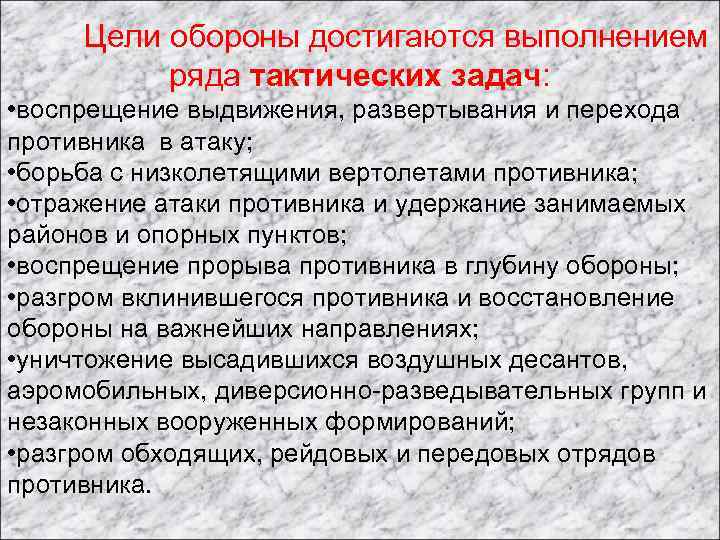 Цели обороны достигаются выполнением ряда тактических задач:

• воспрещение выдвижения, развертывания и перехода противника в атаку;
• борьба с низколетящими вертолетами противника;
• отражение атаки противника и удержание занимаемых районов и опорных пунктов;
• воспрещение прорыва противника в глубину обороны;
• разгром вклинившегося противника и восстановление обороны на важнейших направлениях;
• уничтожение высадившихся воздушных десантов, аэромобильных, диверсионно-разведывательных групп и незаконных вооруженных формирований;
• разгром обходящих, рейдовых и передовых отрядов противника.